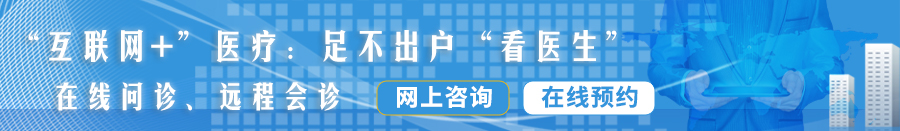 “互联网+”医疗：足不出户“看医生”

在线问诊、远程会诊

网上咨询

在线预约